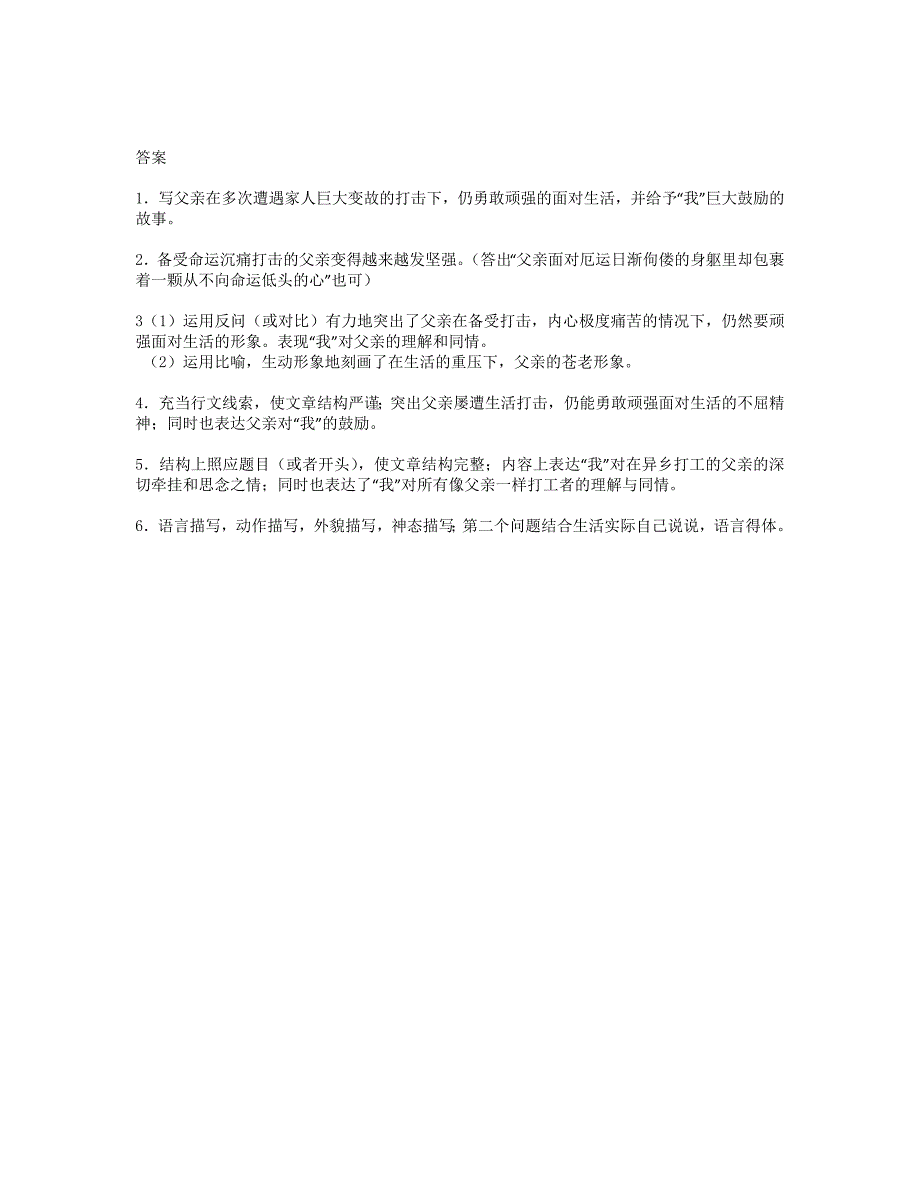 答案

1．写父亲在多次遭遇家人巨大变故的打击下，仍勇敢顽强的面对生活，并给予“我”巨大鼓励的故事。

2．备受命运沉痛打击的父亲变得越来越发坚强。（答出“父亲面对厄运日渐佝偻的身躯里却包裹着一颗从不向命运低头的心”也可）

3（1）运用反问（或对比）有力地突出了父亲在备受打击，内心极度痛苦的情况下，仍然要顽强面对生活的形象。表现“我”对父亲的理解和同情。
（2）运用比喻，生动形象地刻画了在生活的重压下，父亲的苍老形象。

4．充当行文线索，使文章结构严谨；突出父亲屡遭生活打击，仍能勇敢顽强面对生活的不屈精神；同时也表达父亲对“我”的鼓励。

5．结构上照应题目（或者开头），使文章结构完整；内容上表达“我”对在异乡打工的父亲的深切牵挂和思念之情；同时也表达了“我”对所有像父亲一样打工者的理解与同情。

6．语言描写，动作描写，外貌描写，神态描写；第二个问题结合生活实际自己说说，语言得体。